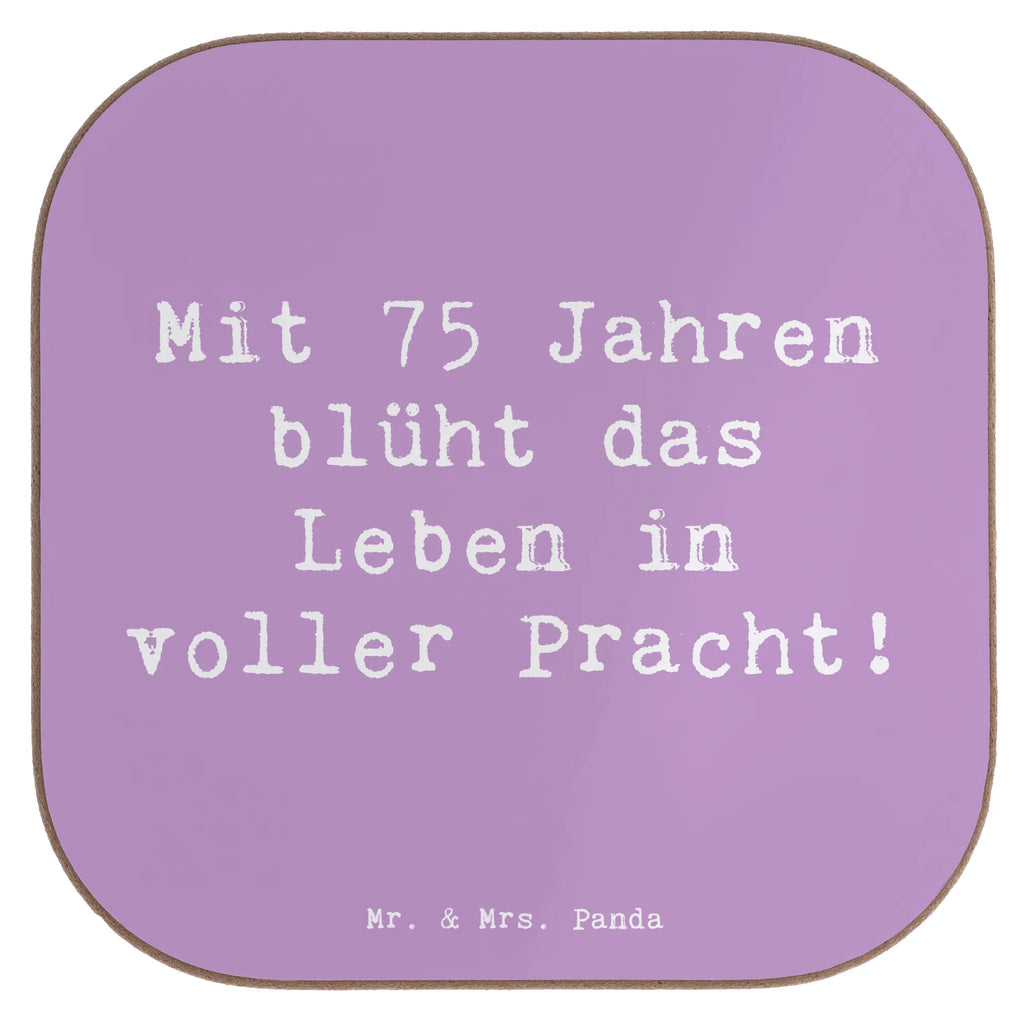 Mit 75 Jahren blüht das Leben in voller Pracht!

Mr. & Mrs. Panda